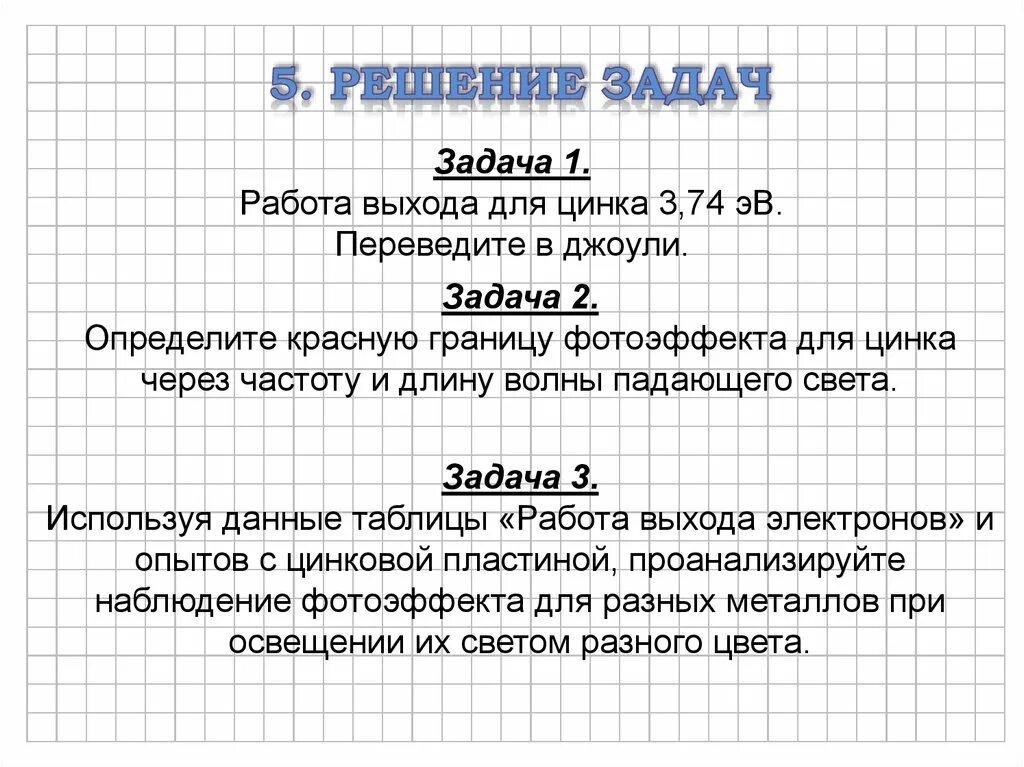 5. РЕШЕНИЕ ЗАДАЧ

Задача 1.
Работа выхода для цинка 3,74 эВ.
Переведите в джоули.

Задача 2.
Определите красную границу фотоэффекта для цинка через частоту и длину волны падающего света.

Задача 3.
Используя данные таблицы «Работа выхода электронов» и опытов с цинковой пластиной, проанализируйте наблюдение фотоэффекта для разных металлов при освещении их светом разного цвета.